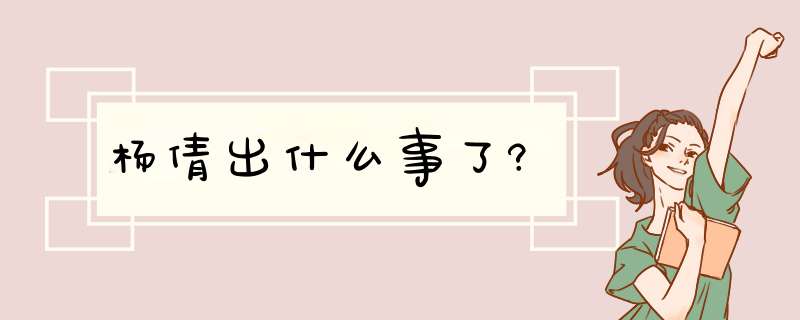 杨倩出什么事了?